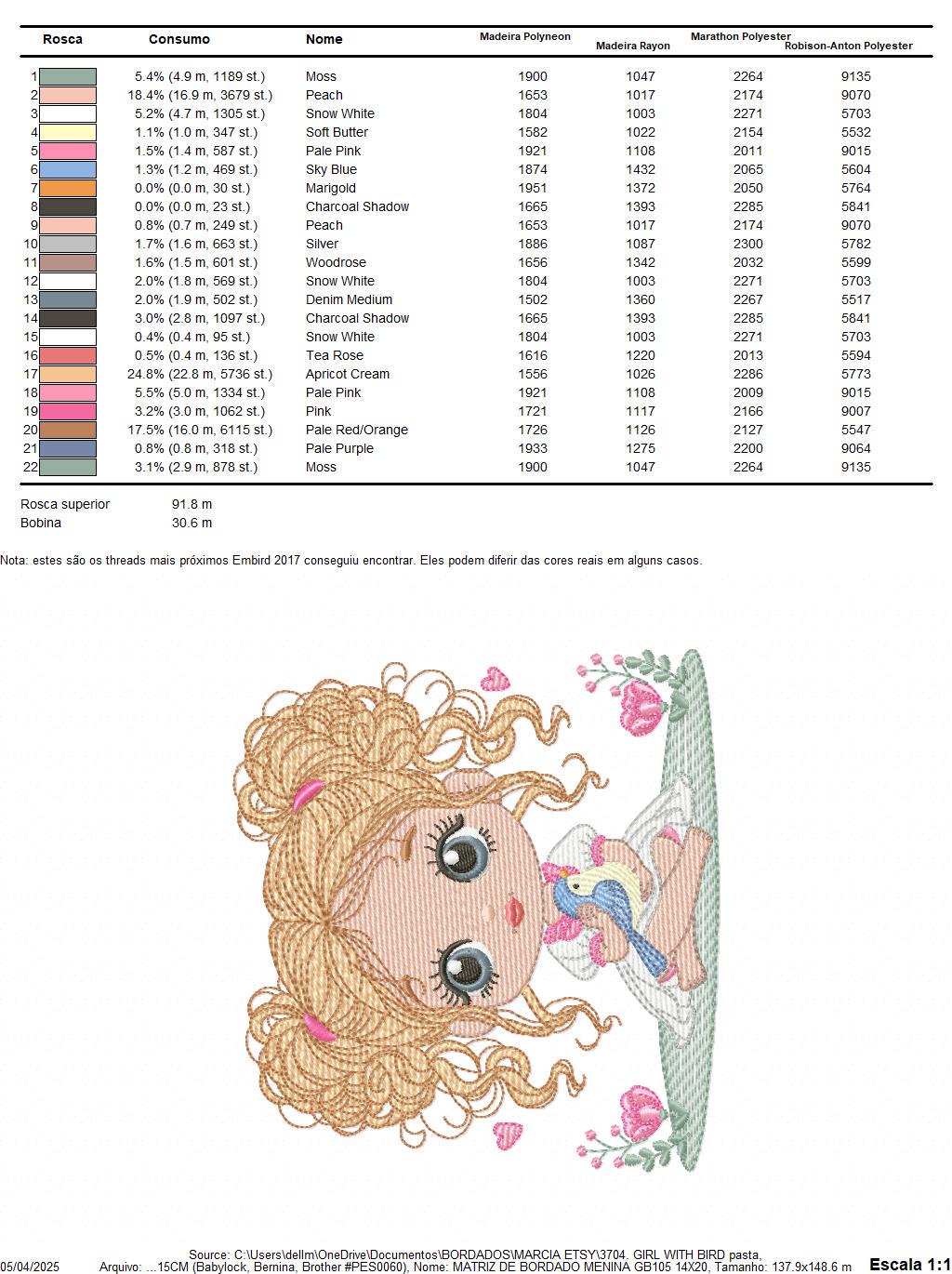 | Rosca | Consumo | Nome | Madeira Polyneon | Madeira Rayon | Marathon Polyester | Robison-Anton Polyester |
|---|---|---|---|---|---|---|
| 1 | 5.4% (4.9 m, 1189 st.) | Moss | 1900 | 1047 | 2264 | 9135 |
| 2 | 18.4% (16.9 m, 3679 st.) | Peach | 1653 | 1017 | 2174 | 9070 |
| 3 | 5.2% (4.7 m, 1305 st.) | Snow White | 1804 | 1003 | 2271 | 5703 |
| 4 | 1.1% (1.0 m, 347 st.) | Soft Butter | 1582 | 1022 | 2154 | 5532 |
| 5 | 1.5% (1.4 m, 587 st.) | Pale Pink | 1921 | 1108 | 2011 | 9015 |
| 6 | 1.3% (1.2 m, 469 st.) | Sky Blue | 1874 | 1432 | 2065 | 5604 |
| 7 | 0.0% (0.0 m, 30 st.) | Marigold | 1951 | 1372 | 2050 | 5764 |
| 8 | 0.0% (0.0 m, 23 st.) | Charcoal Shadow | 1665 | 1393 | 2285 | 5841 |
| 9 | 0.8% (0.7 m, 249 st.) | Peach | 1653 | 1017 | 2174 | 9070 |
| 10 | 1.7% (1.6 m, 663 st.) | Silver | 1886 | 1087 | 2300 | 5782 |
| 11 | 1.6% (1.5 m, 601 st.) | Woodrose | 1656 | 1342 | 2032 | 5599 |
| 12 | 2.0% (1.8 m, 569 st.) | Snow White | 1804 | 1003 | 2271 | 5703 |
| 13 | 2.0% (1.9 m, 502 st.) | Denim Medium | 1502 | 1360 | 2267 | 5517 |
| 14 | 3.0% (2.8 m, 1097 st.) | Charcoal Shadow | 1665 | 1393 | 2285 | 5841 |
| 15 | 0.4% (0.4 m, 95 st.) | Snow White | 1804 | 1003 | 2271 | 5703 |
| 16 | 0.5% (0.4 m, 136 st.) | Tea Rose | 1616 | 1220 | 2013 | 5594 |
| 17 | 24.8% (22.8 m, 5736 st.) | Apricot Cream | 1556 | 1026 | 2286 | 5773 |
| 18 | 5.5% (5.0 m, 1334 st.) | Pale Pink | 1921 | 1108 | 2009 | 9015 |
| 19 | 3.2% (3.0 m, 1062 st.) | Pink | 1721 | 1117 | 2166 | 9007 |
| 20 | 17.5% (16.0 m, 6115 st.) | Pale Red/Orange | 1726 | 1126 | 2127 | 5547 |
| 21 | 0.8% (0.8 m, 318 st.) | Pale Purple | 1933 | 1275 | 2200 | 9064 |
| 22 | 3.1% (2.9 m, 878 st.) | Moss | 1900 | 1047 | 2264 | 9135 |

Rosca superior 91.8 m
Bobina 30.6 m

Nota: estes são os threads mais próximos Embird 2017 conseguiu encontrar. Eles podem diferir das cores reais em alguns casos.

Source: C:\Users\dellm\OneDrive\Documentos\BORDADOS\MARCIA ETSY\3704. GIRL WITH BIRD pasta,
05/04/2025 Arquivo: ...15CM (Babylock, Bernina, Brother #PES0060), Nome: MATRIZ DE BORDADO MENINA GB105 14X20, Tamanho: 137.9x148.6 m Escala 1:1